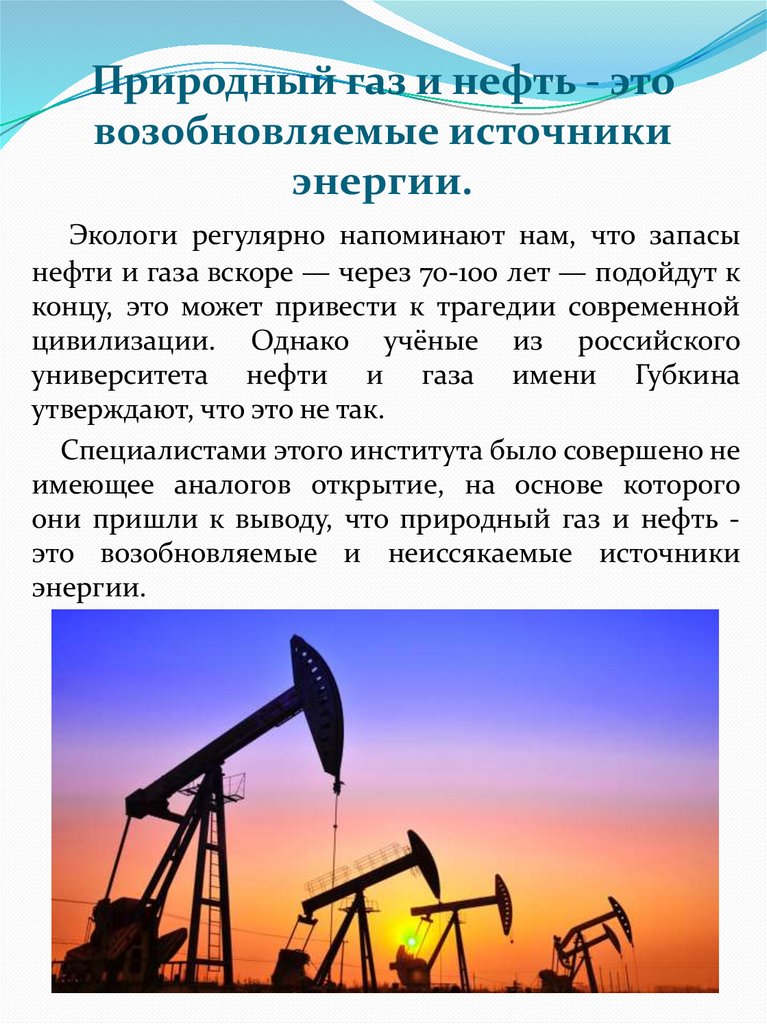 Природный газ и нефть - это возобновляемые источники энергии.

Экологи регулярно напоминают нам, что запасы нефти и газа вскоре — через 70-100 лет — подойдут к концу, это может привести к трагедии современной цивилизации. Однако учёные из российского университета нефти и газа имени Губкина утверждают, что это не так.

Специалистами этого института было совершено не имеющее аналогов открытие, на основе которого они пришли к выводу, что природный газ и нефть - это возобновляемые и неиссякаемые источники энергии.